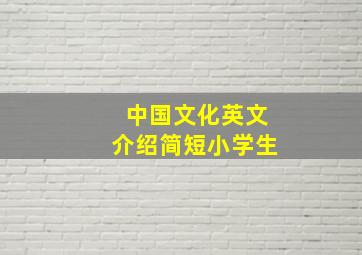 中国文化英文
介绍简短小学生